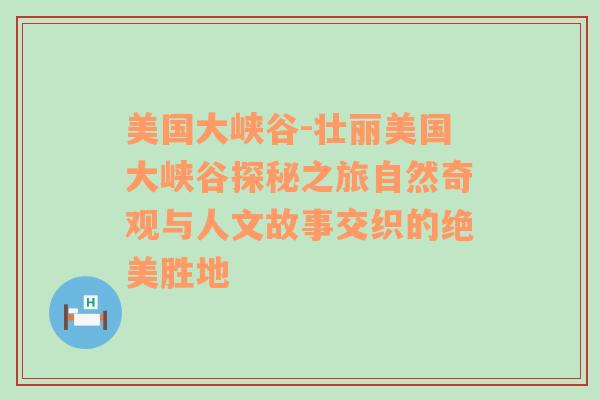 美国大峡谷-壮丽美国大峡谷探秘之旅自然奇观与人文故事交织的绝美胜地

H